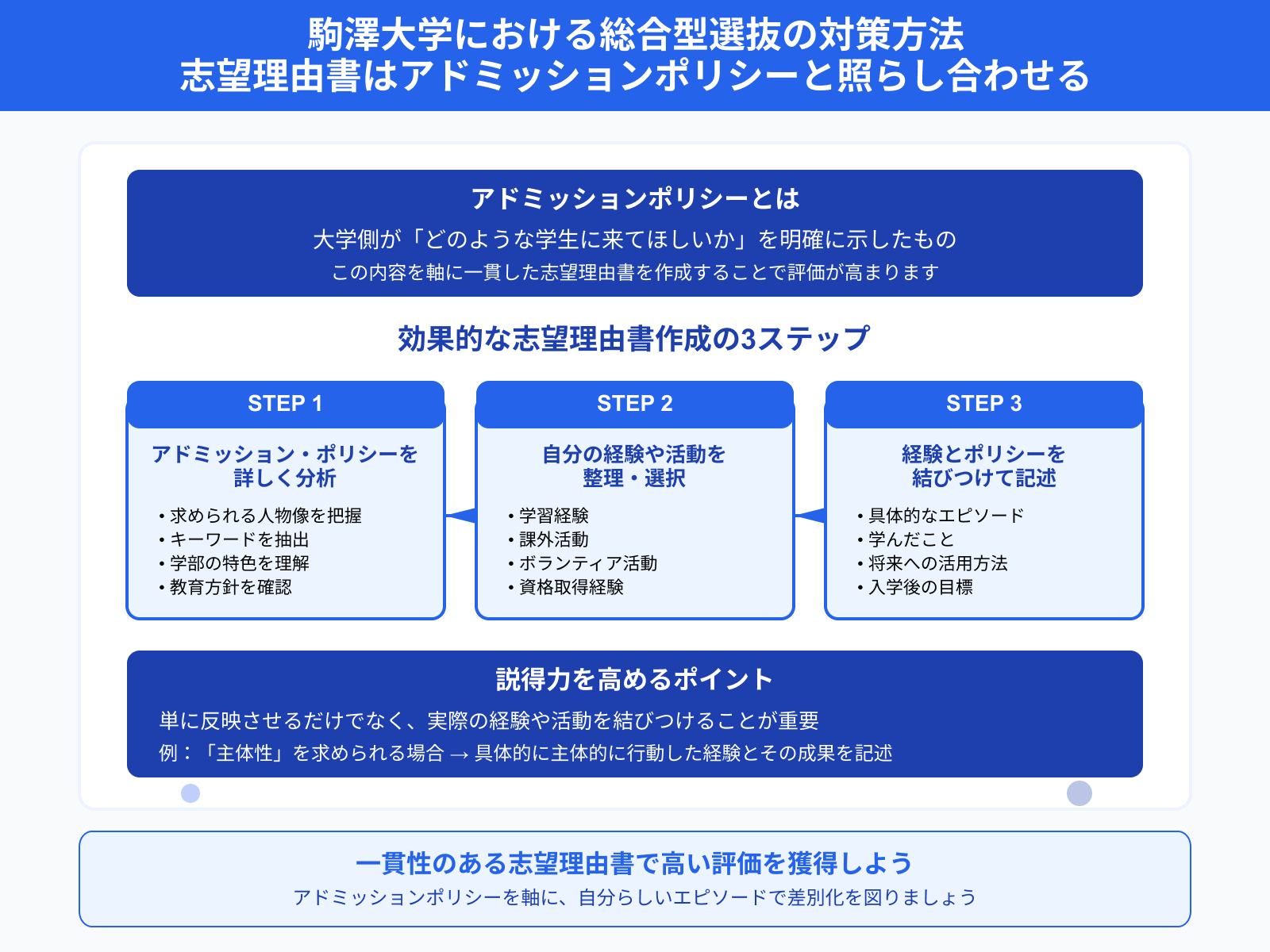 駒澤大学における総合型選抜の対策方法
志望理由書はアドミッションポリシーと照らし合わせる

アドミッションポリシーとは

大学側が「どのような学生に来てほしいか」を明確に示したもの

この内容を軸に一貫した志望理由書を作成することで評価が高まります

効果的な志望理由書作成の3ステップ

STEP 1

アドミッション・ポリシーを詳しく分析

• 求められる人物像を把握
• キーワードを抽出
• 学部の特色を理解
• 教育方針を確認

STEP 2

自分の経験や活動を整理・選択

• 学習経験
• 課外活動
• ボランティア活動
• 資格取得経験

STEP 3

経験とポリシーを結びつけて記述

• 具体的なエピソード
• 学んだこと
• 将来への活用方法
• 入学後の目標

説得力を高めるポイント

単に反映させるだけでなく、実際の経験や活動を結びつけることが重要

例：「主体性」を求められる場合 → 具体的に主体的に行動した経験とその成果を記述

一貫性のある志望理由書で高い評価を獲得しよう

アドミッションポリシーを軸に、自分らしいエピソードで差別化を図りましょう